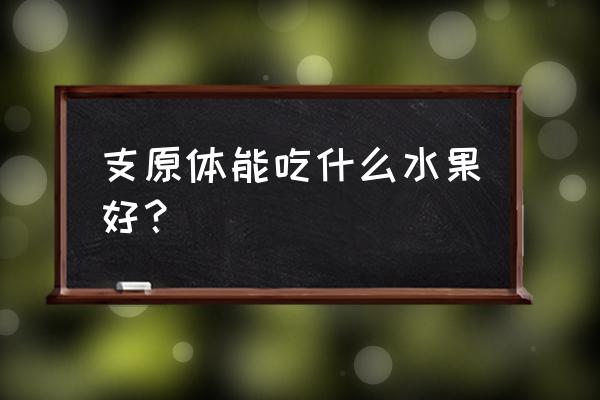 支原体能吃什么水果好？